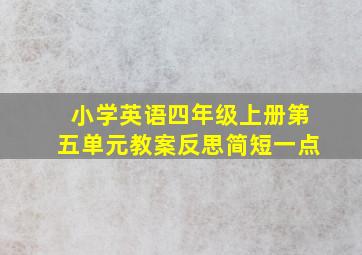 小学英语四年级上册第五单元教案反思简短一点